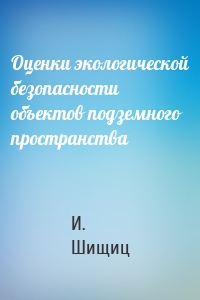 Оценки экологической безопасности объектов подземного пространства

И. Шищиц